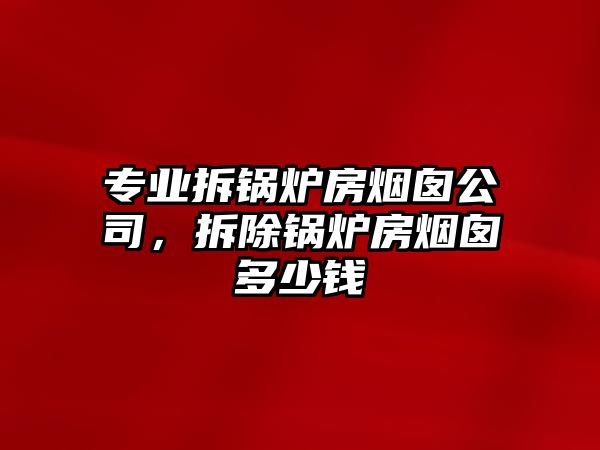 专业拆锅炉房烟囱公司，拆除锅炉房烟囱多少钱